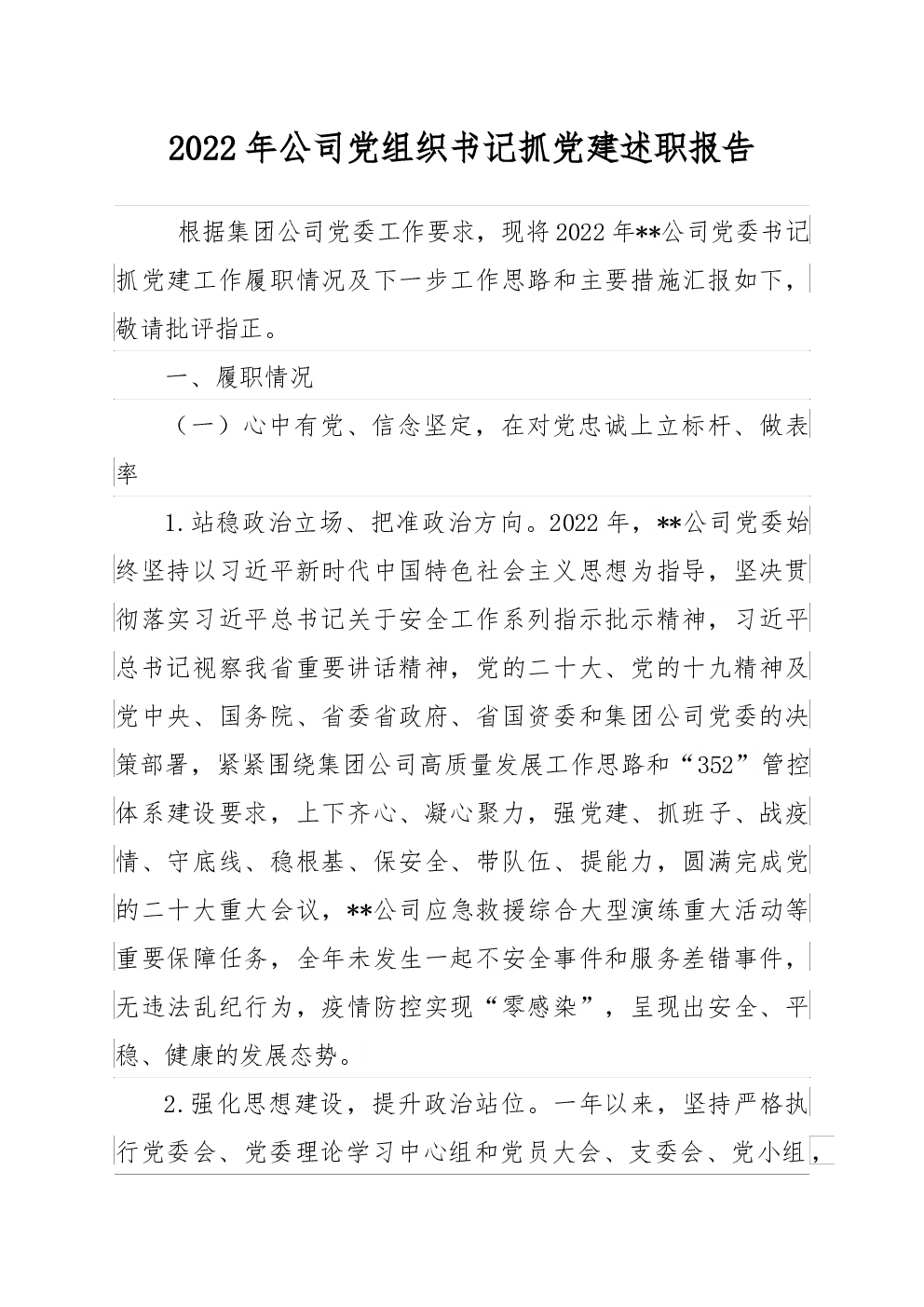 2022年公司党组织书记抓党建述职报告

根据集团公司党委工作要求，现将2022年**公司党委书记抓党建工作履职情况及下一步工作思路和主要措施汇报如下，敬请批评指正。

一、履职情况

（一）心中有党、信念坚定，在对党忠诚上立标杆、做表率

1.站稳政治立场、把准政治方向。2022年，**公司党委始终坚持以习近平新时代中国特色社会主义思想为指导，坚决贯彻落实习近平总书记关于安全工作系列指示批示精神，习近平总书记视察我省重要讲话精神，党的二十大、党的十九精神及党中央、国务院、省委省政府、省国资委和集团公司党委的决策部署，紧紧围绕集团公司高质量发展工作思路和“352”管控体系建设要求，上下齐心、凝心聚力，强党建、抓班子、战疫情、守底线、稳根基、保安全、带队伍、提能力，圆满完成党的二十大重大会议，**公司应急救援综合大型演练重大活动等重要保障任务，全年未发生一起不安全事件和服务差错事件，无违法乱纪行为，疫情防控实现“零感染”，呈现出安全、平稳、健康的发展态势。

2.强化思想建设，提升政治站位。一年以来，坚持严格执行党委会、党委理论学习中心组和党员大会、支委会、党小组，